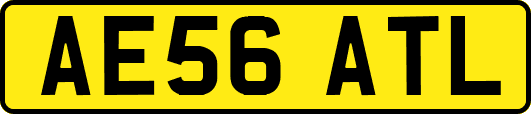 AE56 ATL